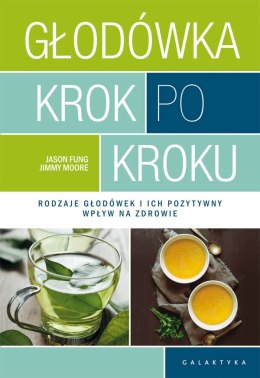 GŁODÓWKA
KROK PO
KROKU

JASON FUNG
JIMMY MOORE

RODZAJE GŁODÓWEK I ICH POZYTYWNY WPŁYW NA ZDROWIE

GALAKTYKA